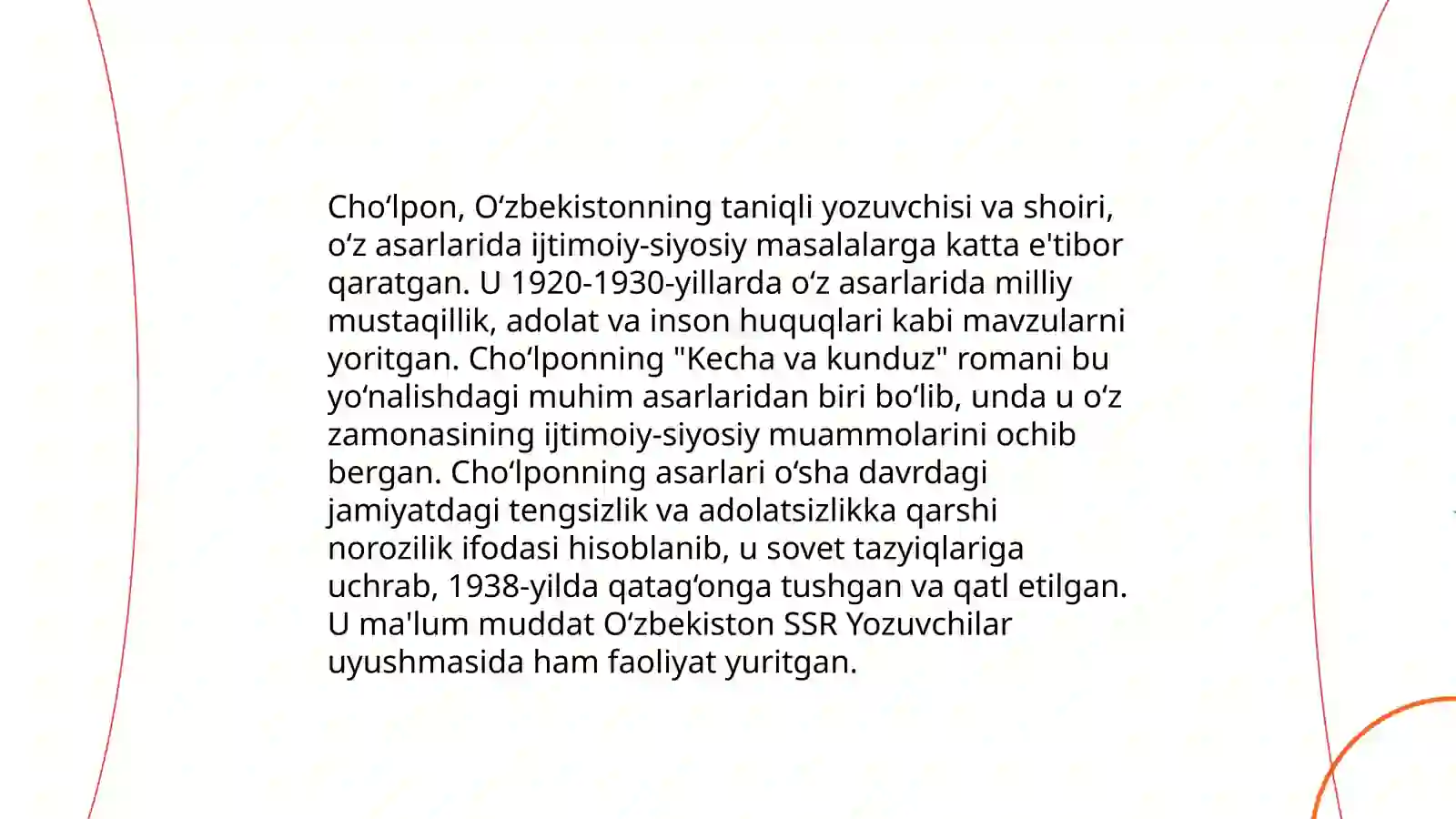 Choʻlpon, Oʻzbekistonning taniqli yozuvchisi va shoiri, oʻz asarlarida ijtimoiy-siyosiy masalalarga katta e'tibor qaratgan. U 1920-1930-yillarda oʻz asarlarida milliy mustaqillik, adolat va inson huquqlari kabi mavzularni yoritgan. Choʻlponning "Kecha va kunduz" romani bu yoʻnalishdagi muhim asarlaridan biri boʻlib, unda u oʻz zamonasining ijtimoiy-siyosiy muammolarini ochib bergan. Choʻlponning asarlari oʻsha davrdagi jamiyatdagi tengsizlik va adolatsizlikka qarshi norozilik ifodasi hisoblanib, u sovet tazyiqlariga uchrab, 1938-yilda qatagʻonga tushgan va qatl etilgan. U ma'lum muddat Oʻzbekiston SSR Yozuvchilar uyushmasida ham faoliyat yuritgan.